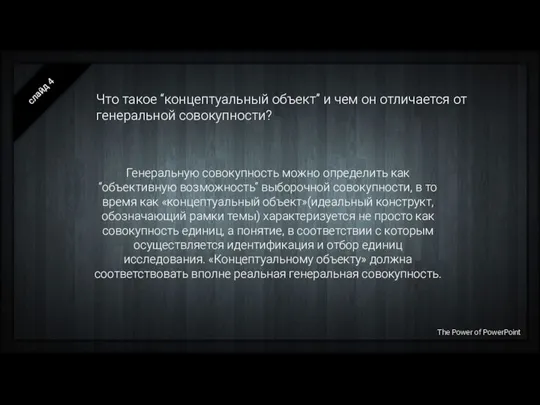 слайд 4

Что такое "концептуальный объект" и чем он отличается от генеральной совокупности?

Генеральную совокупность можно определить как "объективную возможность" выборочной совокупности, в то время как «концептуальный объект»(идеальный конструкт, обозначающий рамки темы) характеризуется не просто как совокупность единиц, а понятие, в соответствии с которым осуществляется идентификация и отбор единиц исследования. «Концептуальному объекту» должна соответствовать вполне реальная генеральная совокупность.

The Power of PowerPoint